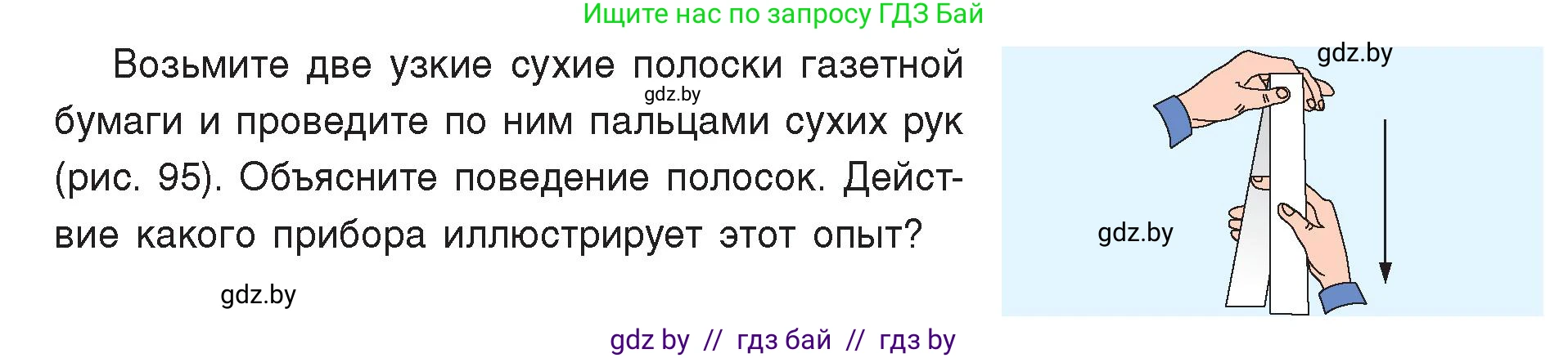 Ищите нас по запросу ГДЗ Бай

Возьмите две узкие сухие полоски газетной бумаги и проведите по ним пальцами сухих рук (рис. 95). Объясните поведение полосок. Действие какого прибора иллюстрирует этот опыт?

gdz.by

gdz.by

gdz.by

gdz.by

gdz by // гдз бай // гдз by